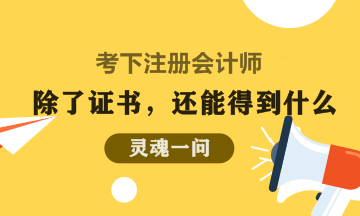 考下注册会计师

除了证书，还能得到什么

灵魂一问